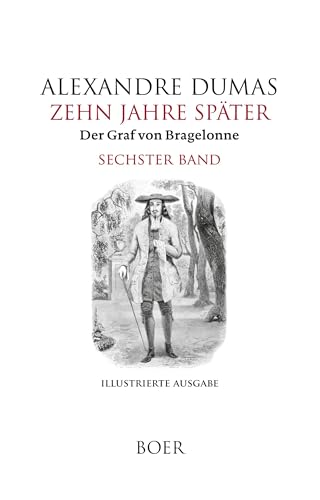 ALEXANDRE DUMAS
ZEHN JAHRE SPÄTER
Der Graf von Bragelonne
SECHSTER BAND

ILLUSTRIERTE AUSGABE

BOER